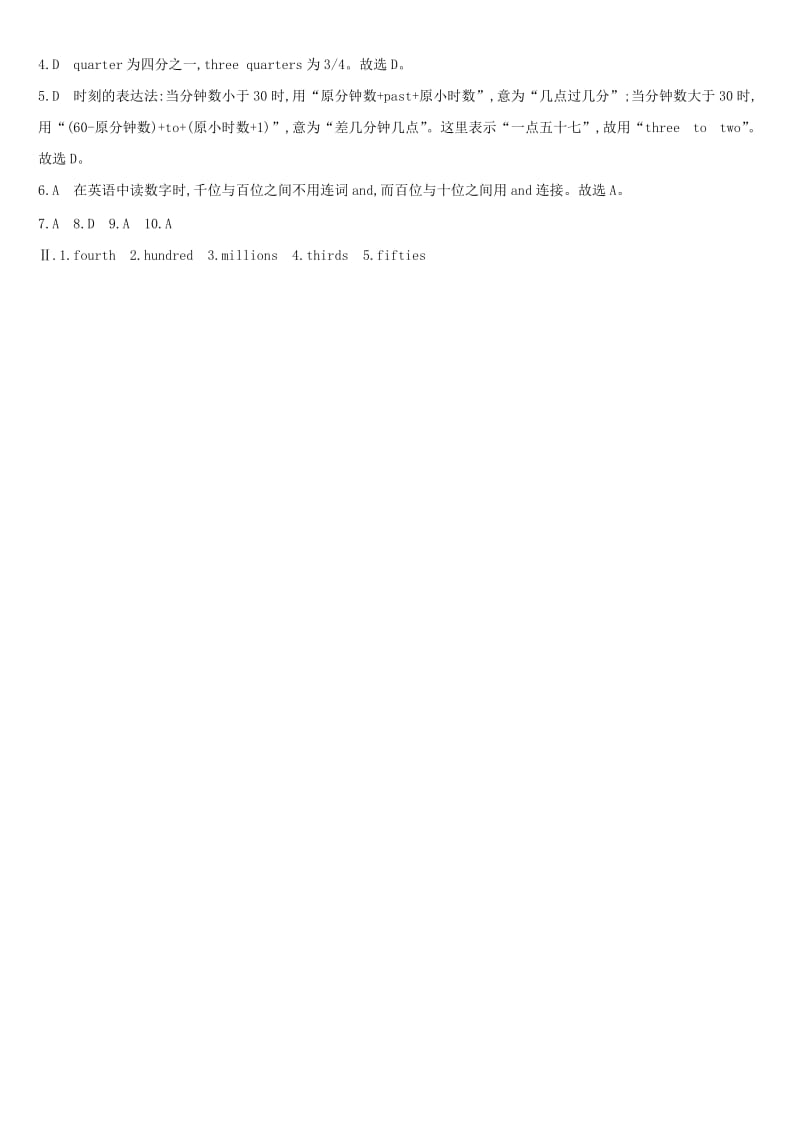 4.D quarter 为四分之一,three quarters 为 3/4。故选 D。

5.D 时刻的表达法:当分钟数小于 30 时,用“原分钟数+past+原小时数”,意为“几点过几分”;当分钟数大于 30 时,用“(60-原分钟数)+to+(原小时数+1)”,意为“差几分钟几点”。这里表示“一点五十七”,故用“three to two”。故选 D。

6.A 在英语中读数字时,千位与百位之间不用连词 and,而百位与十位之间用 and 连接。故选 A。

7.A 8.D 9.A 10.A

Ⅱ.1.fourth 2.hundred 3.millions 4.thirds 5.fifties